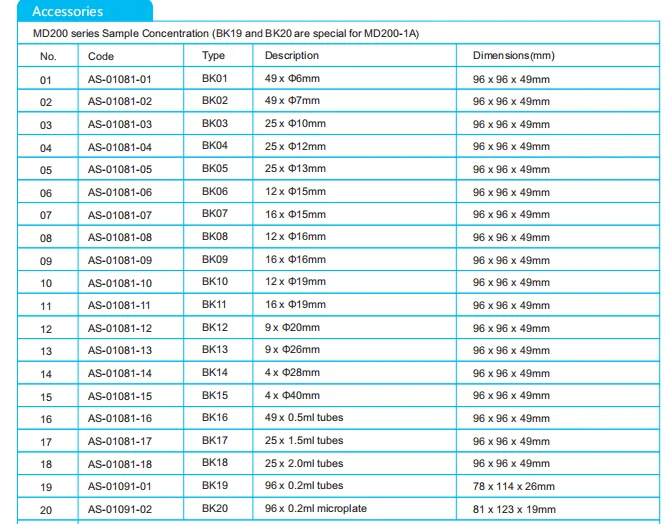 Accessories

MD200 series Sample Concentration (BK19 and BK20 are special for MD200-1A)

| No. | Code | Type | Description | Dimensions(mm) |
|---|---|---|---|---|
| 01 | AS-01081-01 | BK01 | 49 x Φ6mm | 96 x 96 x 49mm |
| 02 | AS-01081-02 | BK02 | 49 x Φ7mm | 96 x 96 x 49mm |
| 03 | AS-01081-03 | BK03 | 25 x Φ10mm | 96 x 96 x 49mm |
| 04 | AS-01081-04 | BK04 | 25 x Φ12mm | 96 x 96 x 49mm |
| 05 | AS-01081-05 | BK05 | 25 x Φ13mm | 96 x 96 x 49mm |
| 06 | AS-01081-06 | BK06 | 12 x Φ15mm | 96 x 96 x 49mm |
| 07 | AS-01081-07 | BK07 | 16 x Φ15mm | 96 x 96 x 49mm |
| 08 | AS-01081-08 | BK08 | 12 x Φ16mm | 96 x 96 x 49mm |
| 09 | AS-01081-09 | BK09 | 16 x Φ16mm | 96 x 96 x 49mm |
| 10 | AS-01081-10 | BK10 | 12 x Φ19mm | 96 x 96 x 49mm |
| 11 | AS-01081-11 | BK11 | 16 x Φ19mm | 96 x 96 x 49mm |
| 12 | AS-01081-12 | BK12 | 9 x Φ20mm | 96 x 96 x 49mm |
| 13 | AS-01081-13 | BK13 | 9 x Φ26mm | 96 x 96 x 49mm |
| 14 | AS-01081-14 | BK14 | 4 x Φ28mm | 96 x 96 x 49mm |
| 15 | AS-01081-15 | BK15 | 4 x Φ40mm | 96 x 96 x 49mm |
| 16 | AS-01081-16 | BK16 | 49 x 0.5ml tubes | 96 x 96 x 49mm |
| 17 | AS-01081-17 | BK17 | 25 x 1.5ml tubes | 96 x 96 x 49mm |
| 18 | AS-01081-18 | BK18 | 25 x 2.0ml tubes | 96 x 96 x 49mm |
| 19 | AS-01091-01 | BK19 | 96 x 0.2ml tubes | 78 x 114 x 26mm |
| 20 | AS-01091-02 | BK20 | 96 x 0.2ml microplate | 81 x 123 x 19mm |